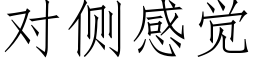 对侧感觉